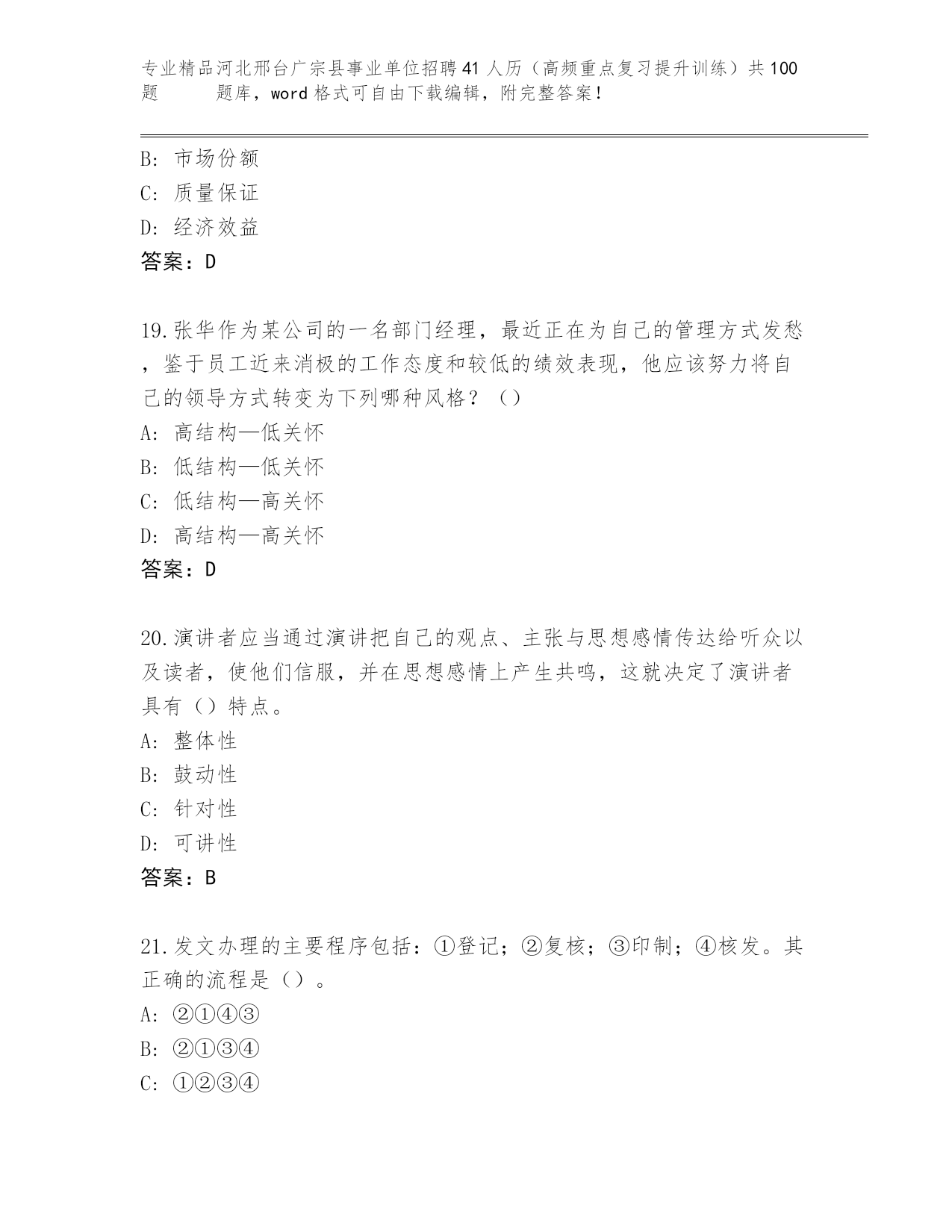 专业精品河北邢台广宗县事业单位招聘41人历（高频重点复习提升训练）共100题 题库，word格式可自由下载编辑，附完整答案！

B: 市场份额
C: 质量保证
D: 经济效益
答案：D

19.张华作为某公司的一名部门经理，最近正在为自己的管理方式发愁，鉴于员工近来消极的工作态度和较低的绩效表现，他应该努力将自己的领导方式转变为下列哪种风格？（）
A: 高结构—低关怀
B: 低结构—低关怀
C: 低结构—高关怀
D: 高结构—高关怀
答案：D

20.演讲者应当通过演讲把自己的观点、主张与思想感情传达给听众以及读者，使他们信服，并在思想感情上产生共鸣，这就决定了演讲者具有（）特点。
A: 整体性
B: 鼓动性
C: 针对性
D: 可讲性
答案：B

21.发文办理的主要程序包括：①登记；②复核；③印制；④核发。其正确的流程是（）。
A: ②①④③
B: ②①③④
C: ①②③④